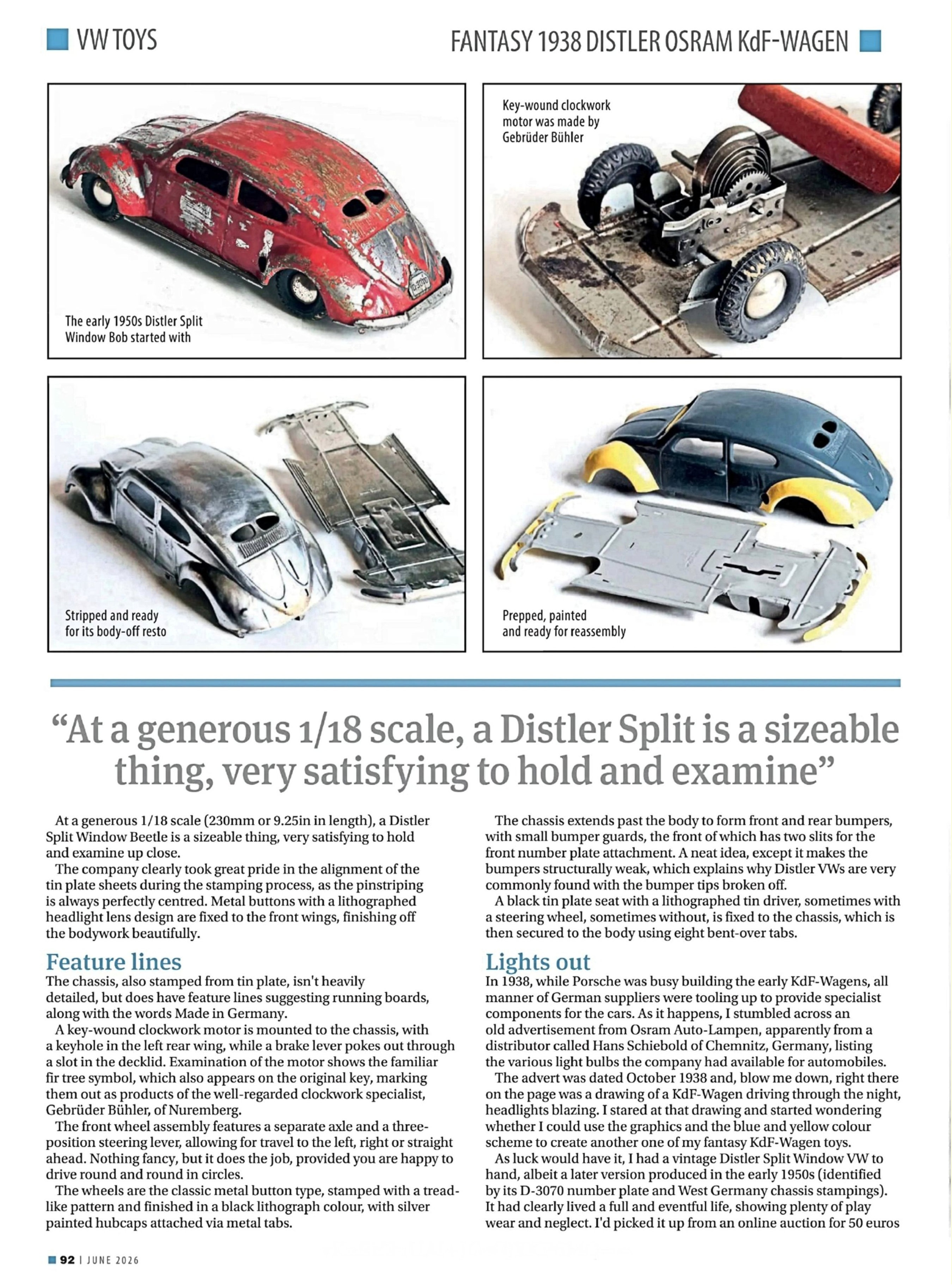 VW TOYS

FANTASY 1938 DISTLER OSRAM KdF-WAGEN

The early 1950s Distler Split Window Bob started with

Key-wound clockwork motor was made by Gebrüder Bühler

Stripped and ready for its body-off resto

Prepped, painted and ready for reassembly

"At a generous 1/18 scale, a Distler Split is a sizeable thing, very satisfying to hold and examine"

At a generous 1/18 scale (230mm or 9.25in in length), a Distler Split Window Beetle is a sizeable thing, very satisfying to hold and examine up close.

The company clearly took great pride in the alignment of the tin plate sheets during the stamping process, as the pinstriping is always perfectly centred. Metal buttons with a lithographed headlight lens design are fixed to the front wings, finishing off the bodywork beautifully.

Feature lines

The chassis, also stamped from tin plate, isn't heavily detailed, but does have feature lines suggesting running boards, along with the words Made in Germany.

A key-wound clockwork motor is mounted to the chassis, with a keyhole in the left rear wing, while a brake lever pokes out through a slot in the decklid. Examination of the motor shows the familiar fir tree symbol, which also appears on the original key, marking them out as products of the well-regarded clockwork specialist, Gebrüder Bühler, of Nuremberg.

The front wheel assembly features a separate axle and a three-position steering lever, allowing for travel to the left, right or straight ahead. Nothing fancy, but it does the job, provided you are happy to drive round and round in circles.

The wheels are the classic metal button type, stamped with a tread-like pattern and finished in a black lithograph colour, with silver painted hubcaps attached via metal tabs.

The chassis extends past the body to form front and rear bumpers, with small bumper guards, the front of which has two slits for the front number plate attachment. A neat idea, except it makes the bumpers structurally weak, which explains why Distler VWs are very commonly found with the bumper tips broken off.

A black tin plate seat with a lithographed tin driver, sometimes with a steering wheel, sometimes without, is fixed to the chassis, which is then secured to the body using eight bent-over tabs.

Lights out

In 1938, while Porsche was busy building the early KdF-Wagens, all manner of German suppliers were tooling up to provide specialist components for the cars. As it happens, I stumbled across an old advertisement from Osram Auto-Lampen, apparently from a distributor called Hans Schiebold of Chemnitz, Germany, listing the various light bulbs the company had available for automobiles.

The advert was dated October 1938 and, blow me down, right there on the page was a drawing of a KdF-Wagen driving through the night, headlights blazing. I stared at that drawing and started wondering whether I could use the graphics and the blue and yellow colour scheme to create another one of my fantasy KdF-Wagen toys.

As luck would have it, I had a vintage Distler Split Window VW to hand, albeit a later version produced in the early 1950s (identified by its D-3070 number plate and West Germany chassis stampings). It had clearly lived a full and eventful life, showing plenty of play wear and neglect. I'd picked it up from an online auction for 50 euros

92 | JUNE 2026